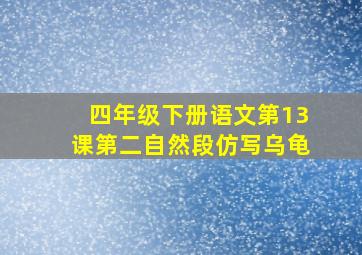 四年级下册语文第13课第二自然段仿写乌龟